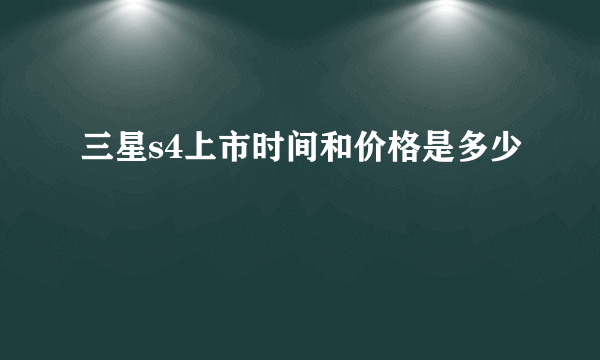 三星s4上市时间和价格是多少